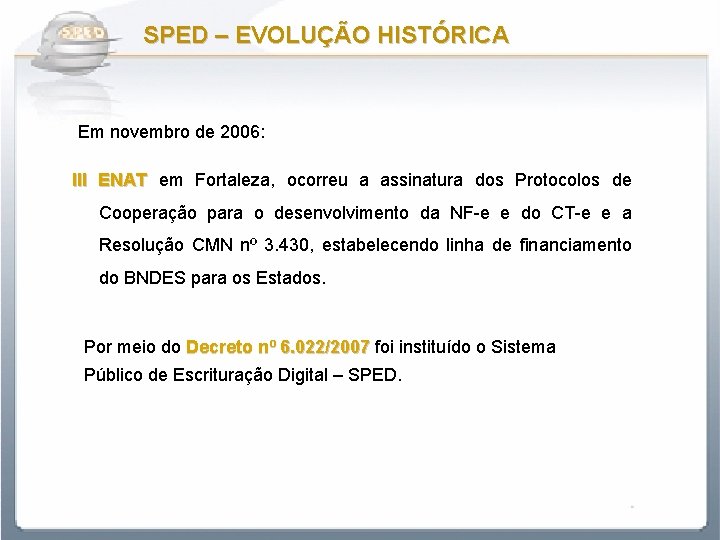 SPED

SPED – EVOLUÇÃO HISTÓRICA

Em novembro de 2006:

III ENAT em Fortaleza, ocorreu a assinatura dos Protocolos de Cooperação para o desenvolvimento da NF-e e do CT-e e a Resolução CMN nº 3.430, estabelecendo linha de financiamento do BNDES para os Estados.

Por meio do Decreto nº 6.022/2007 foi instituído o Sistema Público de Escrituração Digital – SPED.